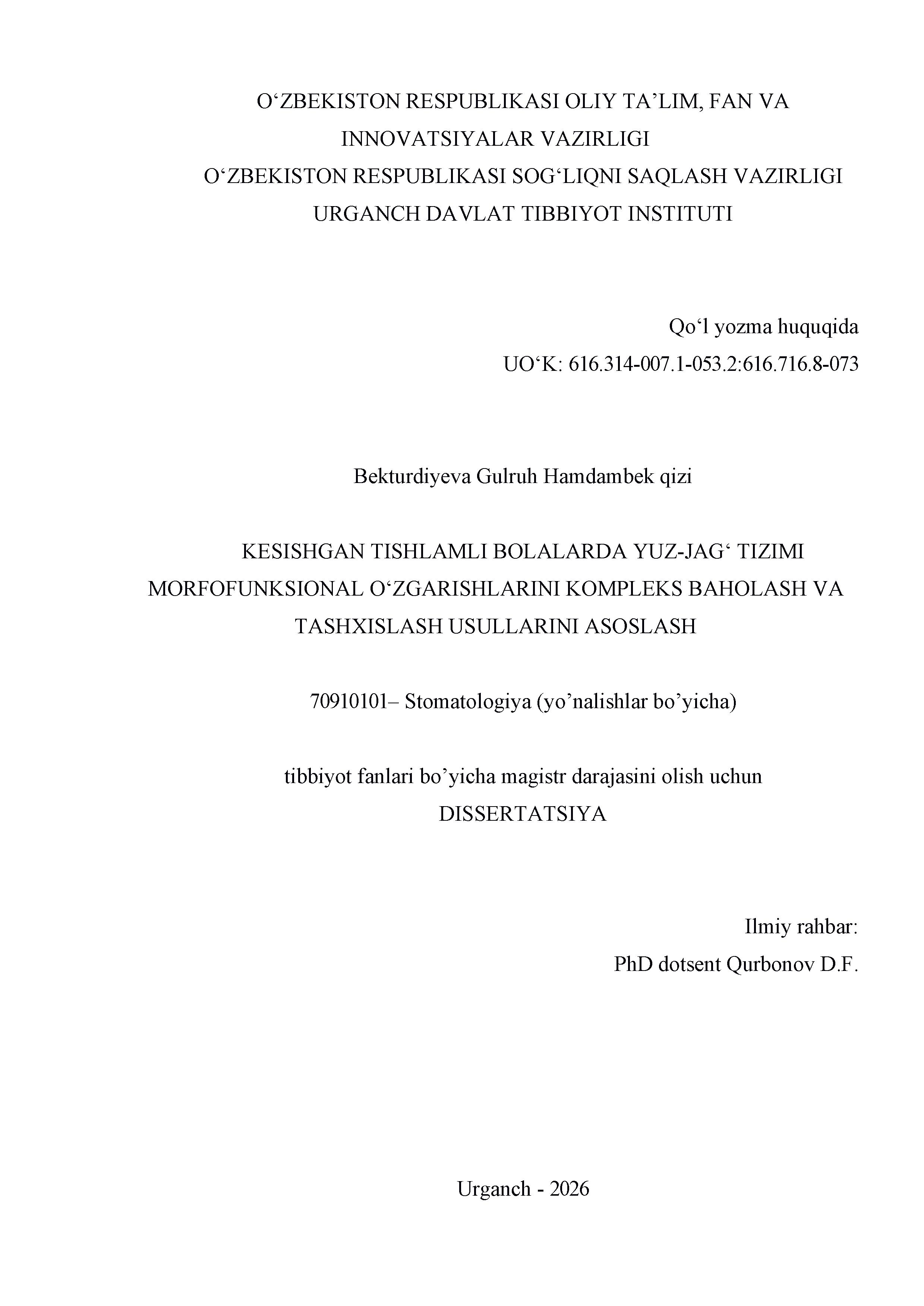 O‘ZBEKISTON RESPUBLIKASI OLIY TA’LIM, FAN VA INNOVATSIYALAR VAZIRLIGI
O‘ZBEKISTON RESPUBLIKASI SOG‘LIQNI SAQLASH VAZIRLIGI
URGANCH DAVLAT TIBBIYOT INSTITUTI

Qo‘l yozma huquqida
UO‘K: 616.314-007.1-053.2:616.716.8-073

Bekturdiyeva Gulruh Hamdambek qizi

KESISHGAN TISHLAMLI BOLALARDA YUZ-JAG‘ TIZIMI MORFOFUNKSIONAL O‘ZGARISHLARINI KOMPLEKS BAHOLASH VA TASHXISLASH USULLARINI ASOSLASH

70910101– Stomatologiya (yo’nalishlar bo’yicha)

tibbiyot fanlari bo’yicha magistr darajasini olish uchun
DISSERTATSIYA

Ilmiy rahbar:
PhD dotsent Qurbonov D.F.

Urganch - 2026